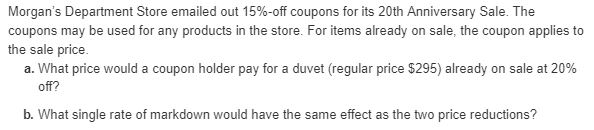 Morgan's Department Store emailed out 15%-off coupons for its 20th Anniversary Sale. The coupons may be used for any products in the store. For items already on sale, the coupon applies to the sale price.

a. What price would a coupon holder pay for a duvet (regular price \$295) already on sale at 20% off?

b. What single rate of markdown would have the same effect as the two price reductions?